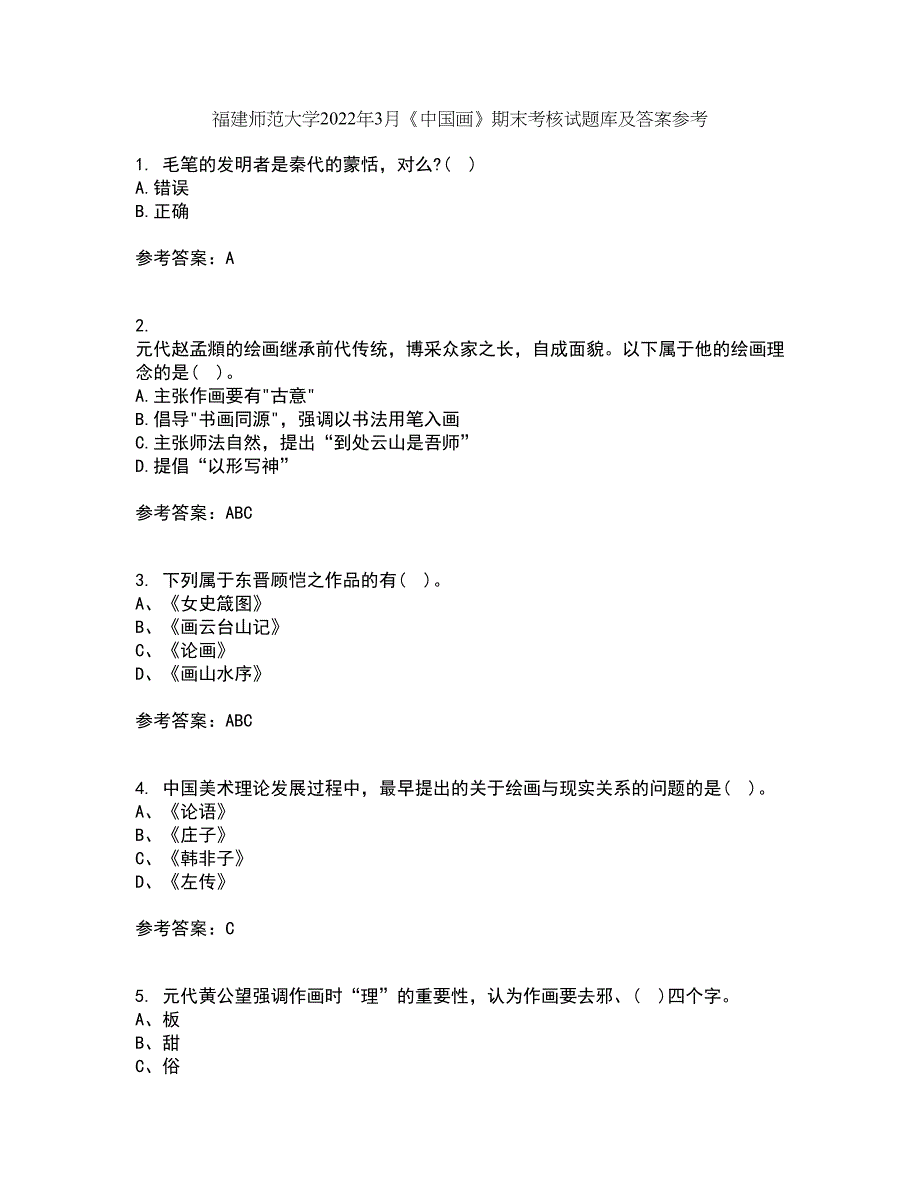 福建师范大学2022年3月《中国画》期末考核试题库及答案参考

1. 毛笔的发明者是秦代的蒙恬，对么?( )
A.错误
B.正确

参考答案：A

2.
元代赵孟頫的绘画继承前代传统，博采众家之长，自成面貌。以下属于他的绘画理念的是( )。
A.主张作画要有"古意"
B.倡导"书画同源"，强调以书法用笔入画
C.主张师法自然，提出“到处云山是吾师”
D.提倡“以形写神”

参考答案：ABC

3. 下列属于东晋顾恺之作品的有( )。
A、《女史箴图》
B、《画云台山记》
C、《论画》
D、《画山水序》

参考答案：ABC

4. 中国美术理论发展过程中，最早提出的关于绘画与现实关系的问题的是( )。
A、《论语》
B、《庄子》
C、《韩非子》
D、《左传》

参考答案：C

5. 元代黄公望强调作画时“理”的重要性，认为作画要去邪、( )四个字。
A、板
B、甜
C、俗